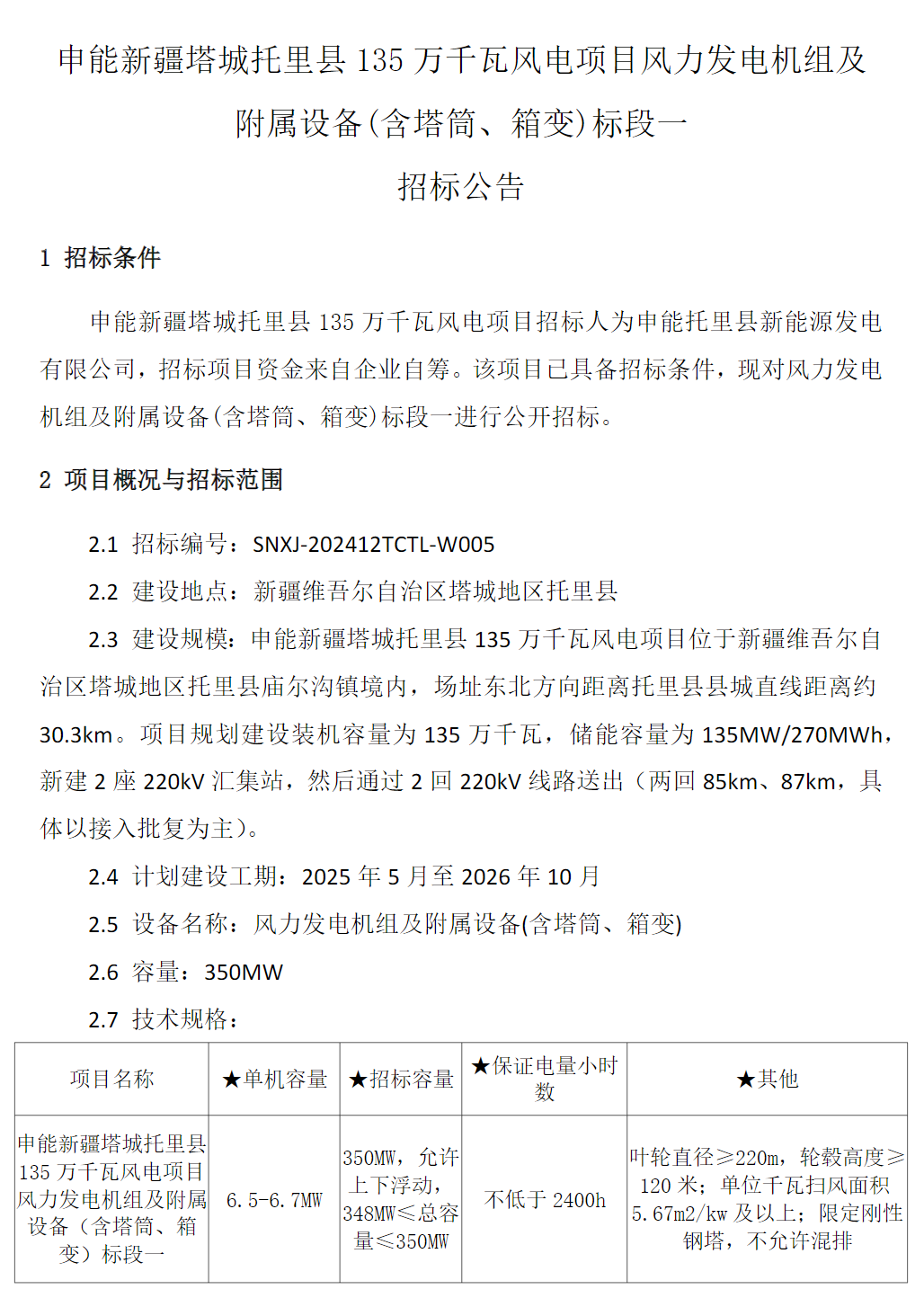 申能新疆塔城托里县135万千瓦风电项目风力发电机组及附属设备(含塔筒、箱变)标段一
招标公告

1 招标条件

申能新疆塔城托里县135万千瓦风电项目招标人为申能托里县新能源发电有限公司，招标项目资金来自企业自筹。该项目已具备招标条件，现对风力发电机组及附属设备(含塔筒、箱变)标段一进行公开招标。

2 项目概况与招标范围

2.1 招标编号：SNXJ-202412TCTL-W005

2.2 建设地点：新疆维吾尔自治区塔城地区托里县

2.3 建设规模：申能新疆塔城托里县135万千瓦风电项目位于新疆维吾尔自治区塔城地区托里县庙尔沟镇境内，场址东北方向距离托里县县城直线距离约30.3km。项目规划建设装机容量为135万千瓦，储能容量为135MW/270MWh，新建2座220kV汇集站，然后通过2回220kV线路送出（两回85km、87km，具体以接入批复为主）。

2.4 计划建设工期：2025年5月至2026年10月

2.5 设备名称：风力发电机组及附属设备(含塔筒、箱变)

2.6 容量：350MW

2.7 技术规格：

| 项目名称 | ★单机容量 | ★招标容量 | ★保证电量小时数 | ★其他 |
|---|---|---|---|---|
| 申能新疆塔城托里县135万千瓦风电项目风力发电机组及附属设备（含塔筒、箱变）标段一 | 6.5-6.7MW | 350MW，允许上下浮动，348MW≤总容量≤350MW | 不低于2400h | 叶轮直径≥220m，轮毂高度≥120米；单位千瓦扫风面积5.67m2/kw及以上；限定刚性钢塔，不允许混排 |